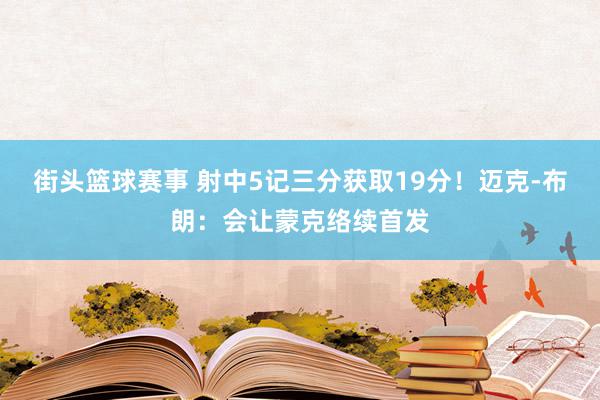 街头篮球赛事 射中5记三分获取19分！迈克-布朗：会让蒙克络续首发